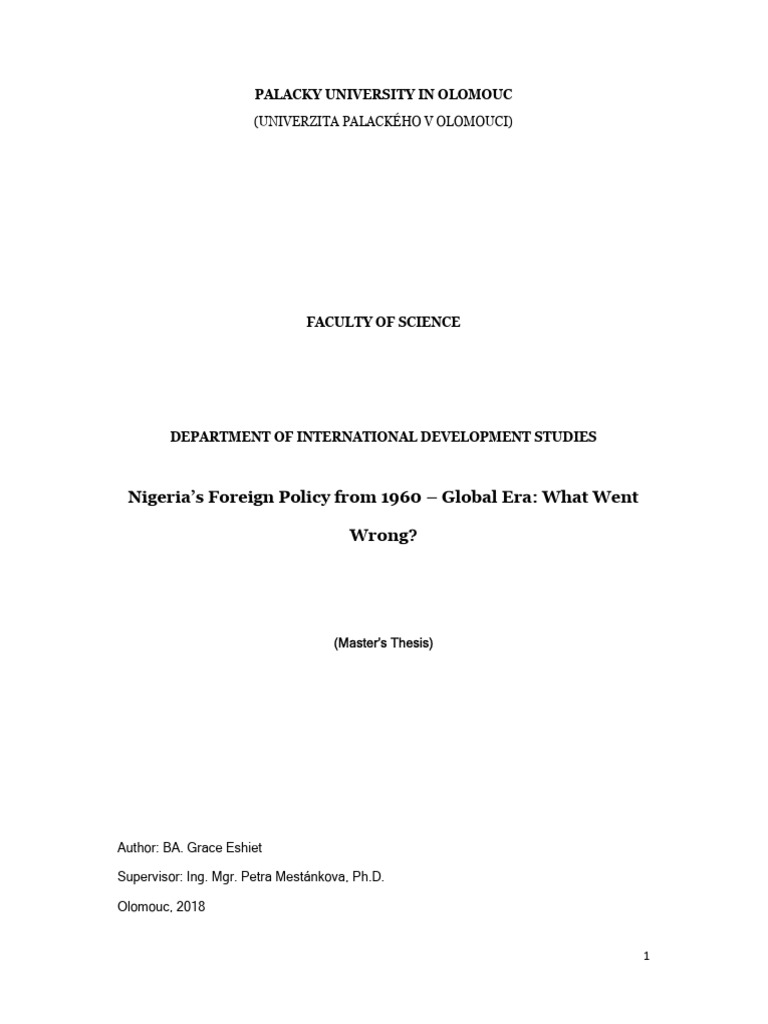 PALACKY UNIVERSITY IN OLOMOUC

(UNIVERZITA PALACKÉHO V OLOMOUCI)

FACULTY OF SCIENCE

DEPARTMENT OF INTERNATIONAL DEVELOPMENT STUDIES

Nigeria's Foreign Policy from 1960 – Global Era: What Went Wrong?

(Master's Thesis)

Author: BA. Grace Eshiet

Supervisor: Ing. Mgr. Petra Mestánkova, Ph.D.

Olomouc, 2018

1